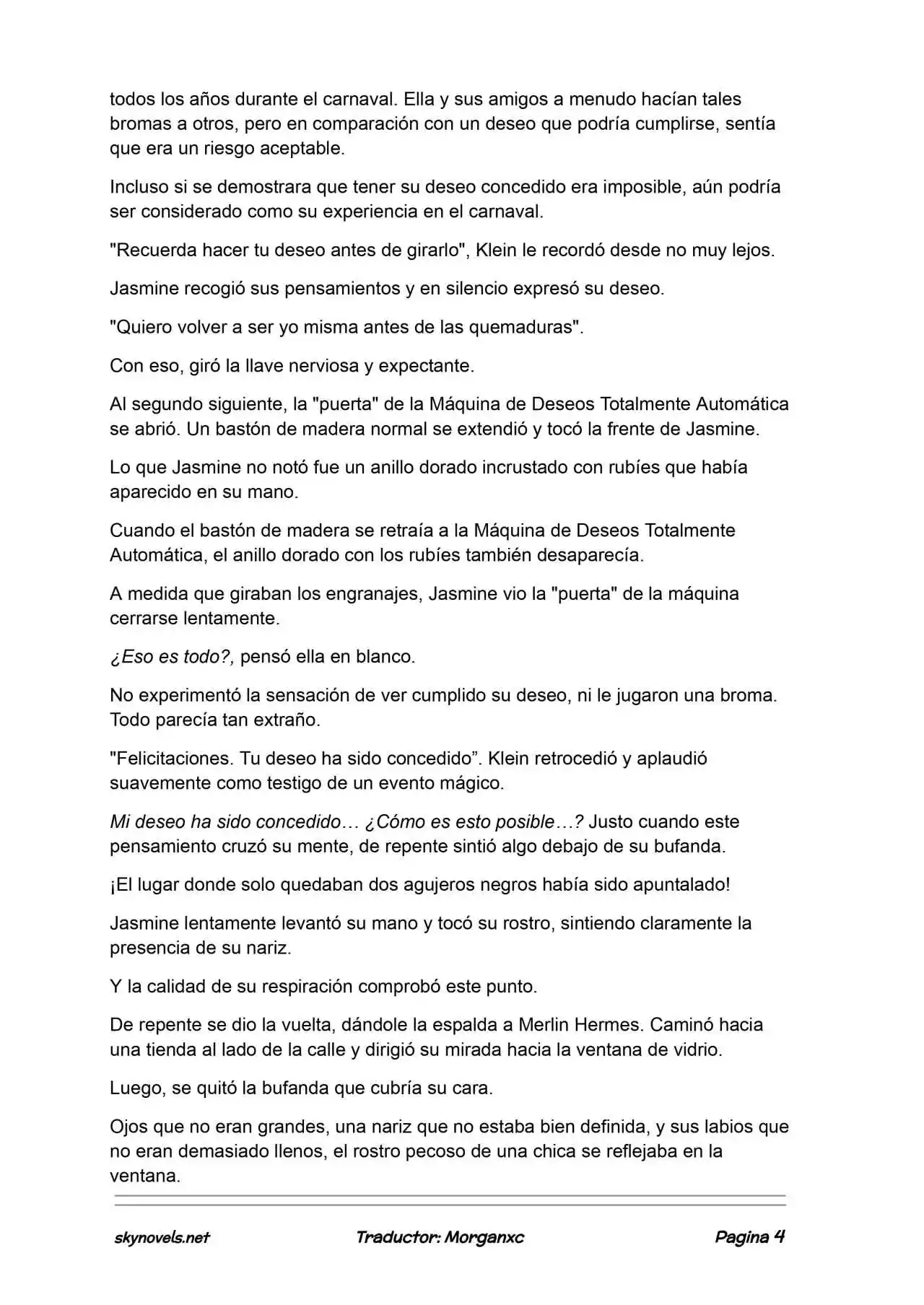 todos los años durante el carnaval. Ella y sus amigos a menudo hacían tales bromas a otros, pero en comparación con un deseo que podría cumplirse, sentía que era un riesgo aceptable.

Incluso si se demostrara que tener su deseo concedido era imposible, aún podría ser considerado como su experiencia en el carnaval.

"Recuerda hacer tu deseo antes de girarlo", Klein le recordó desde no muy lejos.

Jasmine recogió sus pensamientos y en silencio expresó su deseo.

"Quiero volver a ser yo misma antes de las quemaduras".

Con eso, giró la llave nerviosa y expectante.

Al segundo siguiente, la "puerta" de la Máquina de Deseos Totalmente Automática se abrió. Un bastón de madera normal se extendió y tocó la frente de Jasmine.

Lo que Jasmine no notó fue un anillo dorado incrustado con rubíes que había aparecido en su mano.

Cuando el bastón de madera se retraía a la Máquina de Deseos Totalmente Automática, el anillo dorado con los rubíes también desaparecía.

A medida que giraban los engranajes, Jasmine vio la "puerta" de la máquina cerrarse lentamente.

¿Eso es todo?, pensó ella en blanco.

No experimentó la sensación de ver cumplido su deseo, ni le jugaron una broma. Todo parecía tan extraño.

"Felicitaciones. Tu deseo ha sido concedido”. Klein retrocedió y aplaudió suavemente como testigo de un evento mágico.

Mi deseo ha sido concedido… ¿Cómo es esto posible…? Justo cuando este pensamiento cruzó su mente, de repente sintió algo debajo de su bufanda.

¡El lugar donde solo quedaban dos agujeros negros había sido apuntalado!

Jasmine lentamente levantó su mano y tocó su rostro, sintiendo claramente la presencia de su nariz.

Y la calidad de su respiración comprobó este punto.

De repente se dio la vuelta, dándole la espalda a Merlin Hermes. Caminó hacia una tienda al lado de la calle y dirigió su mirada hacia la ventana de vidrio.

Luego, se quitó la bufanda que cubría su cara.

Ojos que no eran grandes, una nariz que no estaba bien definida, y sus labios que no eran demasiado llenos, el rostro pecoso de una chica se reflejaba en la ventana.

skynovels.net Traductor: Morganxc Pagina 4